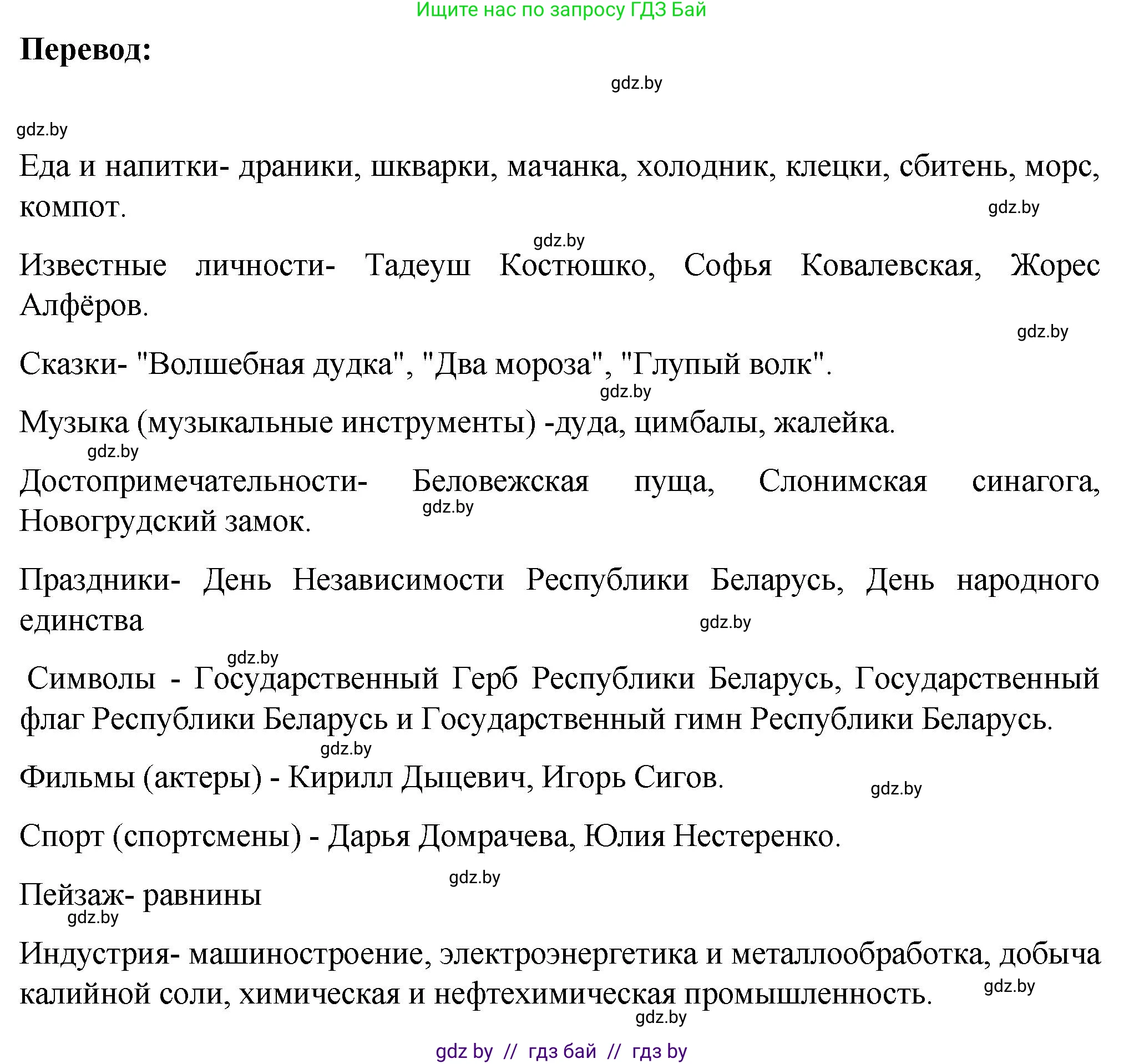 Ищите нас по запросу ГДЗ Бай

**Перевод:**

gdz.by

gdz.by

Еда и напитки- драники, шкварки, мачанка, холодник, клецки, сбитень, морс, компот.

gdz.by

gdz.by

Известные личности- Тадеуш Костюшко, Софья Ковалевская, Жорес Алфёров.

gdz.by

Сказки- "Волшебная дудка", "Два мороза", "Глупый волк".

gdz.by

Музыка (музыкальные инструменты) -дуда, цимбалы, жалейка.

gdz.by

Достопримечательности- Беловежская пуща, Слонимская синагога, Новогрудский замок.

gdz.by

Праздники- День Независимости Республики Беларусь, День народного единства

gdz.by

gdz.by

Символы - Государственный Герб Республики Беларусь, Государственный флаг Республики Беларусь и Государственный гимн Республики Беларусь.

gdz.by

Фильмы (актеры) - Кирилл Дыцевич, Игорь Сигов.

gdz.by

Спорт (спортсмены) - Дарья Домрачева, Юлия Нестеренко.

gdz.by

Пейзаж- равнины

gdz.by

Индустрия- машиностроение, электроэнергетика и металлообработка, добыча калийной соли, химическая и нефтехимическая промышленность.

gdz.by

gdz.by

gdz by // гдз бай // гдз by